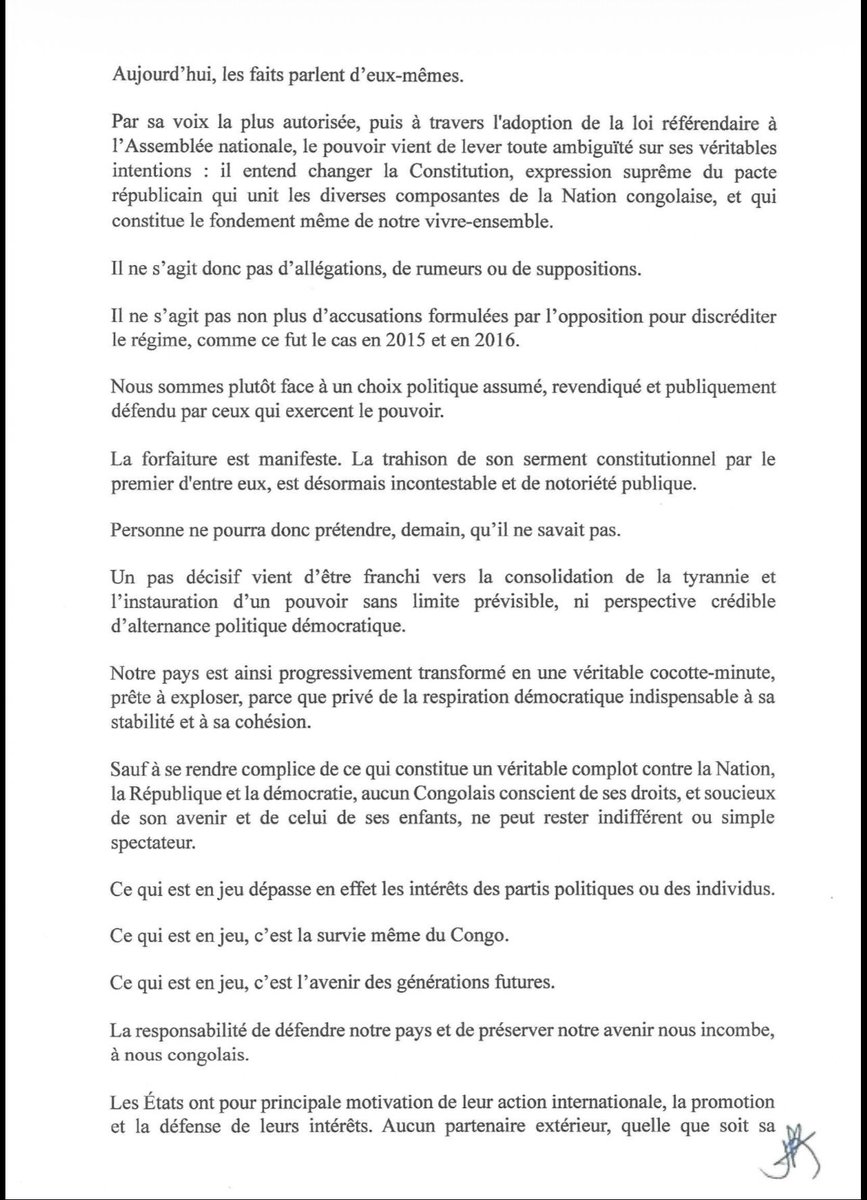 Aujourd'hui, les faits parlent d'eux-mêmes.

Par sa voix la plus autorisée, puis à travers l'adoption de la loi référendaire à l'Assemblée nationale, le pouvoir vient de lever toute ambiguïté sur ses véritables intentions : il entend changer la Constitution, expression suprême du pacte républicain qui unit les diverses composantes de la Nation congolaise, et qui constitue le fondement même de notre vivre-ensemble.

Il ne s'agit donc pas d'allégations, de rumeurs ou de suppositions.

Il ne s'agit pas non plus d'accusations formulées par l'opposition pour discréditer le régime, comme ce fut le cas en 2015 et en 2016.

Nous sommes plutôt face à un choix politique assumé, revendiqué et publiquement défendu par ceux qui exercent le pouvoir.

La forfaiture est manifeste. La trahison de son serment constitutionnel par le premier d'entre eux, est désormais incontestable et de notoriété publique.

Personne ne pourra donc prétendre, demain, qu'il ne savait pas.

Un pas décisif vient d'être franchi vers la consolidation de la tyrannie et l'instauration d'un pouvoir sans limite prévisible, ni perspective crédible d'alternance politique démocratique.

Notre pays est ainsi progressivement transformé en une véritable cocotte-minute, prête à exploser, parce que privé de la respiration démocratique indispensable à sa stabilité et à sa cohésion.

Sauf à se rendre complice de ce qui constitue un véritable complot contre la Nation, la République et la démocratie, aucun Congolais conscient de ses droits, et soucieux de son avenir et de celui de ses enfants, ne peut rester indifférent ou simple spectateur.

Ce qui est en jeu dépasse en effet les intérêts des partis politiques ou des individus.

Ce qui est en jeu, c'est la survie même du Congo.

Ce qui est en jeu, c'est l'avenir des générations futures.

La responsabilité de défendre notre pays et de préserver notre avenir nous incombe, à nous congolais.

Les États ont pour principale motivation de leur action internationale, la promotion et la défense de leurs intérêts. Aucun partenaire extérieur, quelle que soit sa